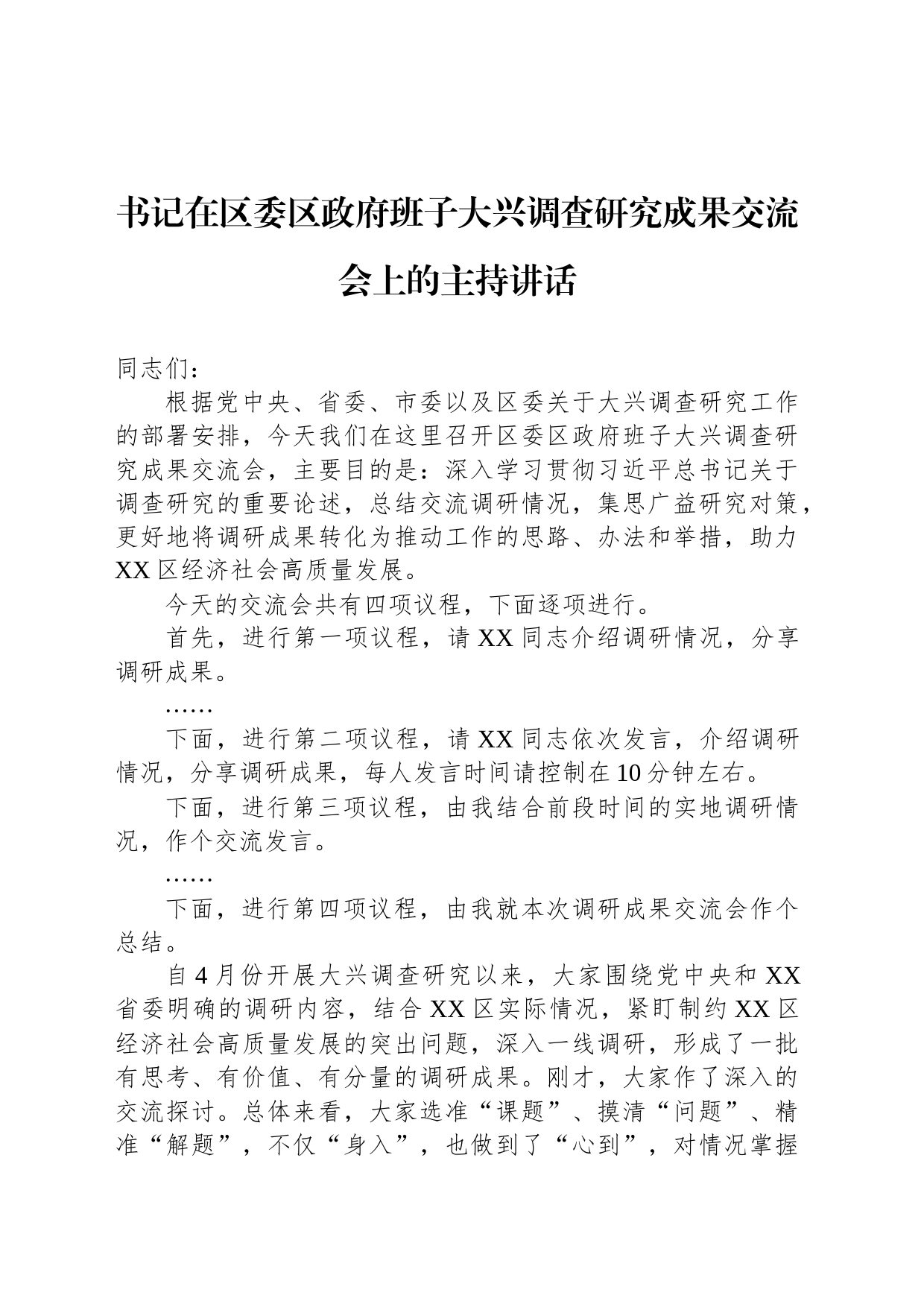 书记在区委区政府班子大兴调查研究成果交流会上的主持讲话

同志们：

根据党中央、省委、市委以及区委关于大兴调查研究工作的部署安排，今天我们在这里召开区委区政府班子大兴调查研究成果交流会，主要目的是：深入学习贯彻习近平总书记关于调查研究的重要论述，总结交流调研情况，集思广益研究对策，更好地将调研成果转化为推动工作的思路、办法和举措，助力XX区经济社会高质量发展。

今天的交流会共有四项议程，下面逐项进行。

首先，进行第一项议程，请XX同志介绍调研情况，分享调研成果。

……

下面，进行第二项议程，请XX同志依次发言，介绍调研情况，分享调研成果，每人发言时间请控制在10分钟左右。

下面，进行第三项议程，由我结合前段时间的实地调研情况，作个交流发言。

……

下面，进行第四项议程，由我就本次调研成果交流会作个总结。

自4月份开展大兴调查研究以来，大家围绕党中央和XX省委明确的调研内容，结合XX区实际情况，紧盯制约XX区经济社会高质量发展的突出问题，深入一线调研，形成了一批有思考、有价值、有分量的调研成果。刚才，大家作了深入的交流探讨。总体来看，大家选准“课题”、摸清“问题”、精准“解题”，不仅“身入”，也做到了“心到”，对情况掌握